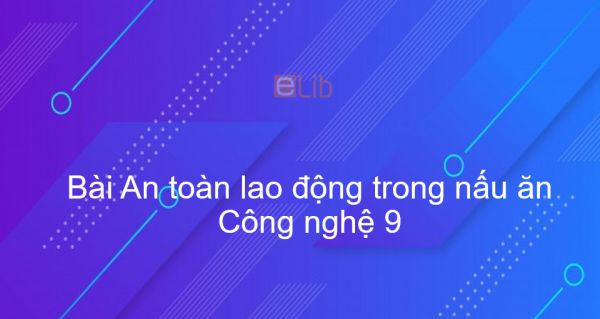 eLib

Bài An toàn lao động trong nấu ăn Công nghệ 9